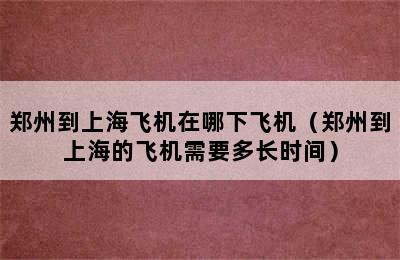 郑州到上海飞机在哪下飞机（郑州到上海的飞机需要多长时间）